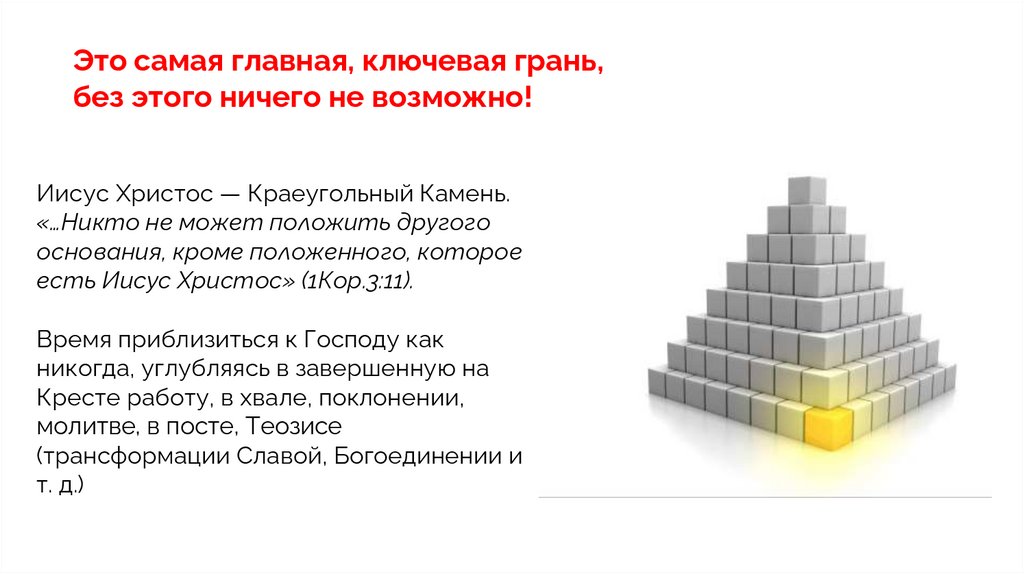 Это самая главная, ключевая грань, без этого ничего не возможно!

Иисус Христос — Краеугольный Камень. «…Никто не может положить другого основания, кроме положенного, которое есть Иисус Христос» (1Кор.3:11).

Время приблизиться к Господу как никогда, углубляясь в завершенную на Кресте работу, в хвале, поклонении, молитве, в посте, Теозисе (трансформации Славой, Богоединении и т. д.)